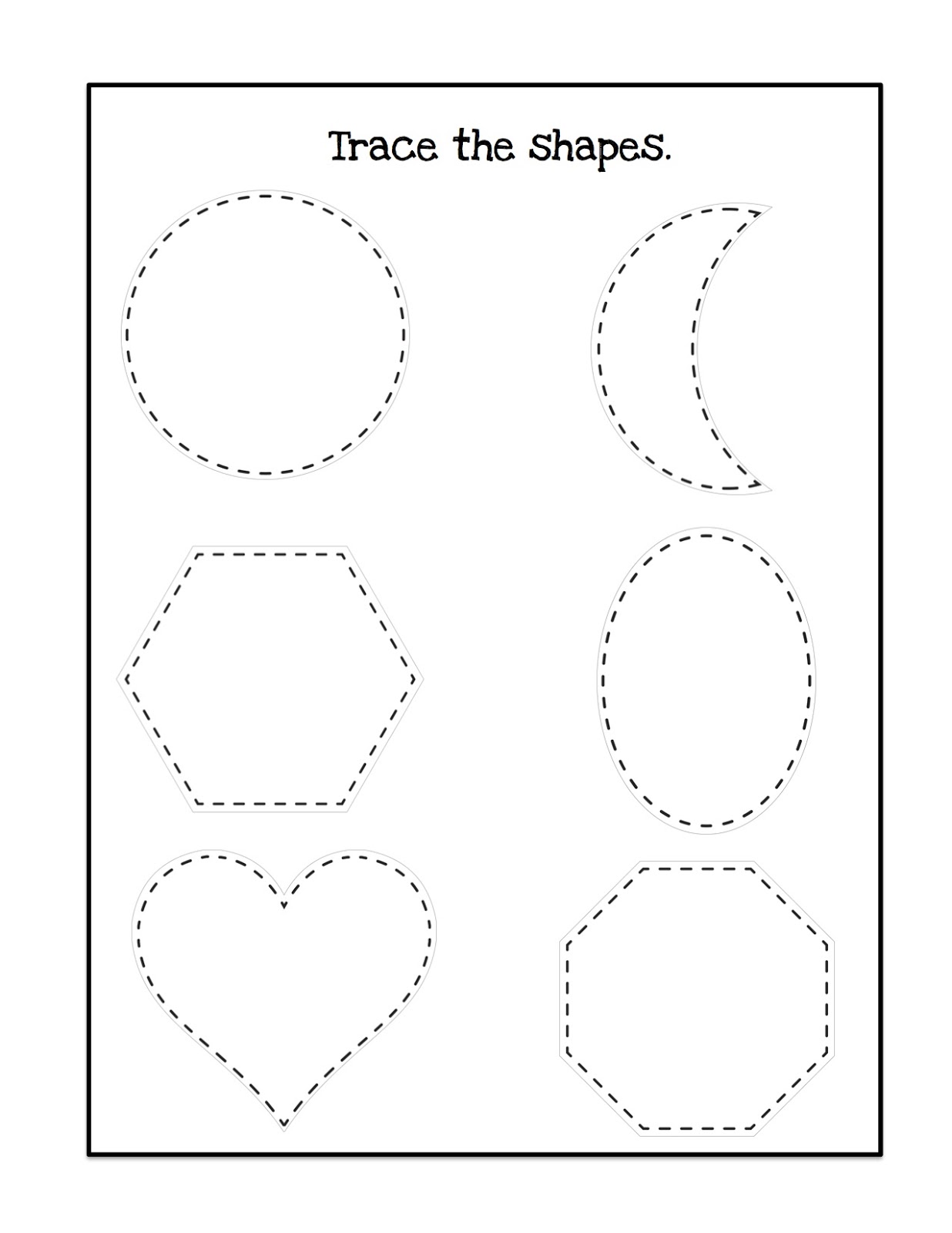 Trace the shapes.